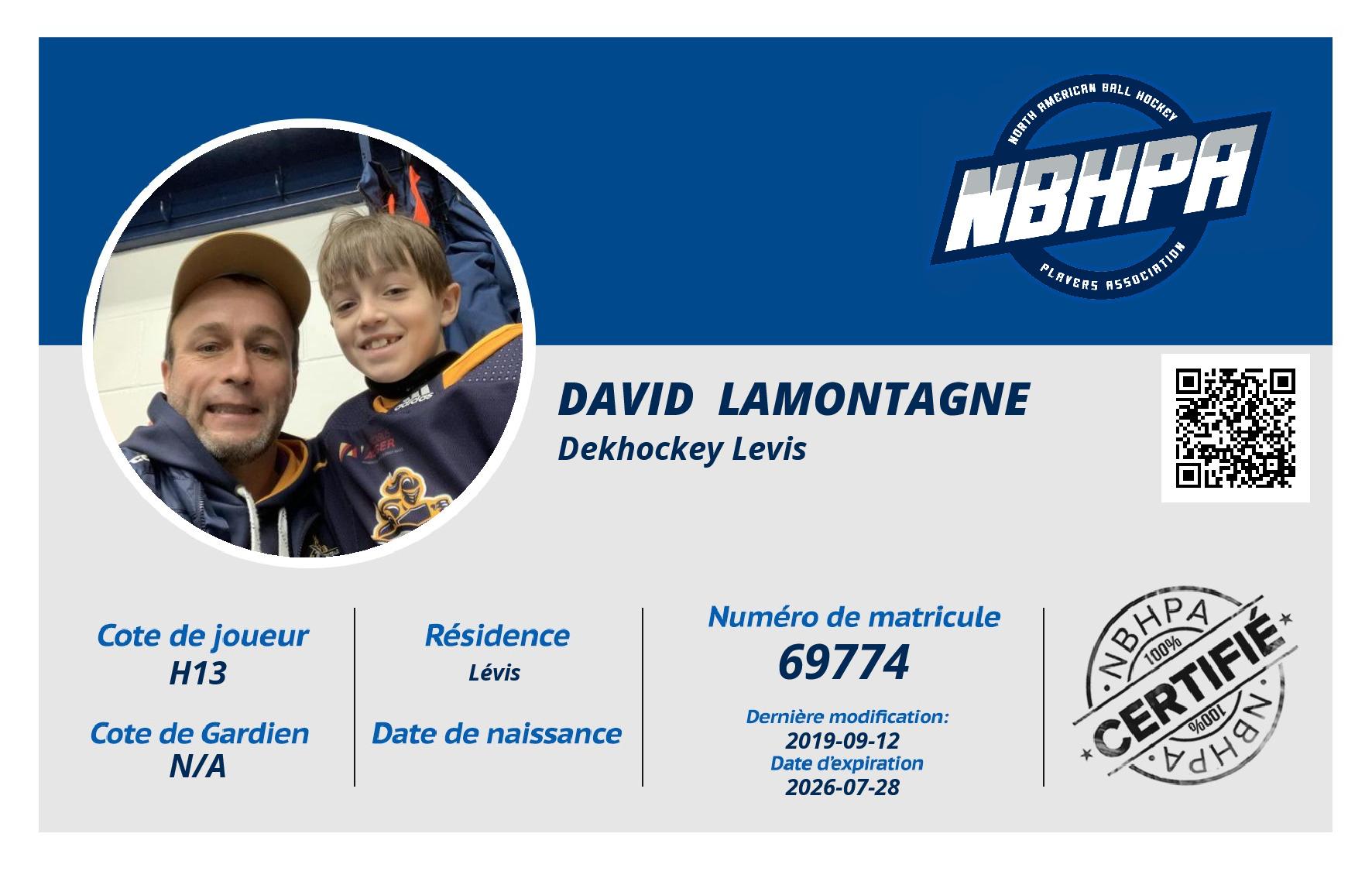 NORTH AMERICAN BALL HOCKEY
NBHPA
PLAYERS ASSOCIATION

DAVID LAMONTAGNE
Dekhockey Levis

Cote de joueur
H13

Cote de Gardien
N/A

Résidence
Lévis

Date de naissance

Numéro de matricule
69774

Dernière modification:
2019-09-12
Date d'expiration
2026-07-28

NBHPA
100%
CERTIFIÉ
100%
NBHPA